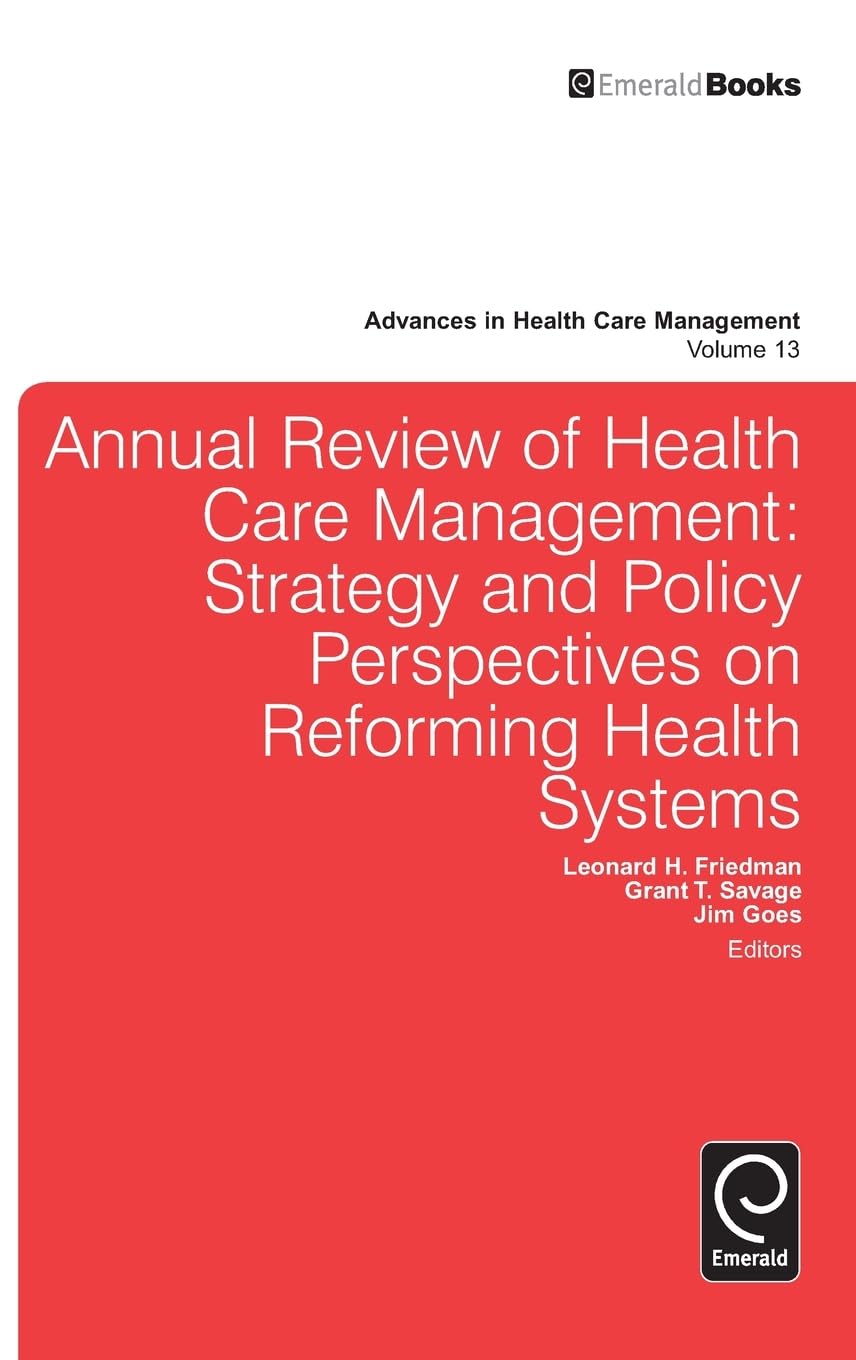 EmeraldBooks

Advances in Health Care Management
Volume 13

Annual Review of Health Care Management: Strategy and Policy Perspectives on Reforming Health Systems

Leonard H. Friedman
Grant T. Savage
Jim Goes
Editors

Emerald